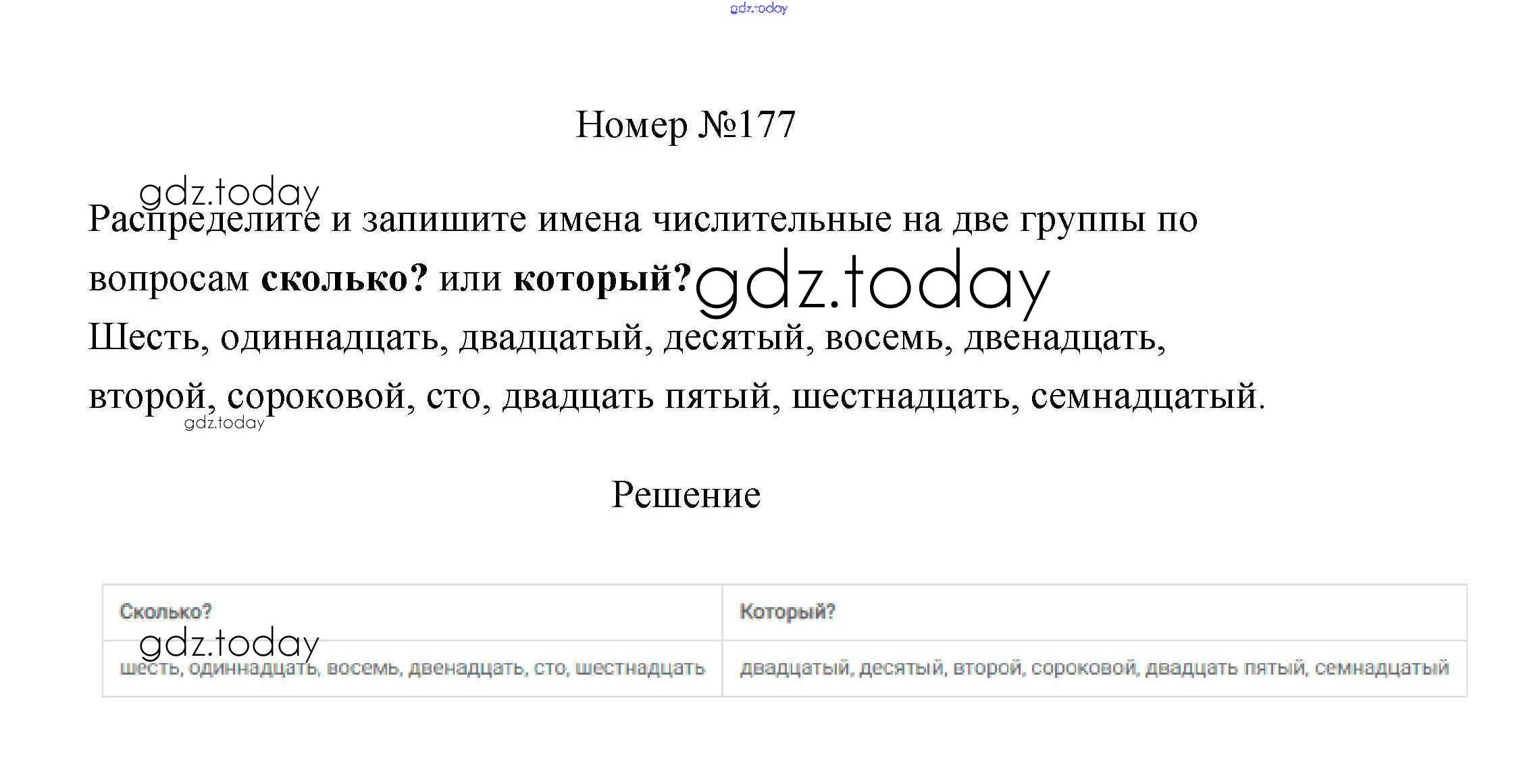 gdz.today

Номер №177

gdz.today

Распределите и запишите имена числительные на две группы по вопросам **сколько?** или **который?** gdz.today

Шесть, одиннадцать, двадцатый, десятый, восемь, двенадцать, второй, сороковой, сто, двадцать пятый, шестнадцать, семнадцатый.

gdz.today

Решение

| Сколько? | Который? |
|---|---|
| шесть, одиннадцать, восемь, двенадцать, сто, шестнадцать | двадцатый, десятый, второй, сороковой, двадцать пятый, семнадцатый |

gdz.today